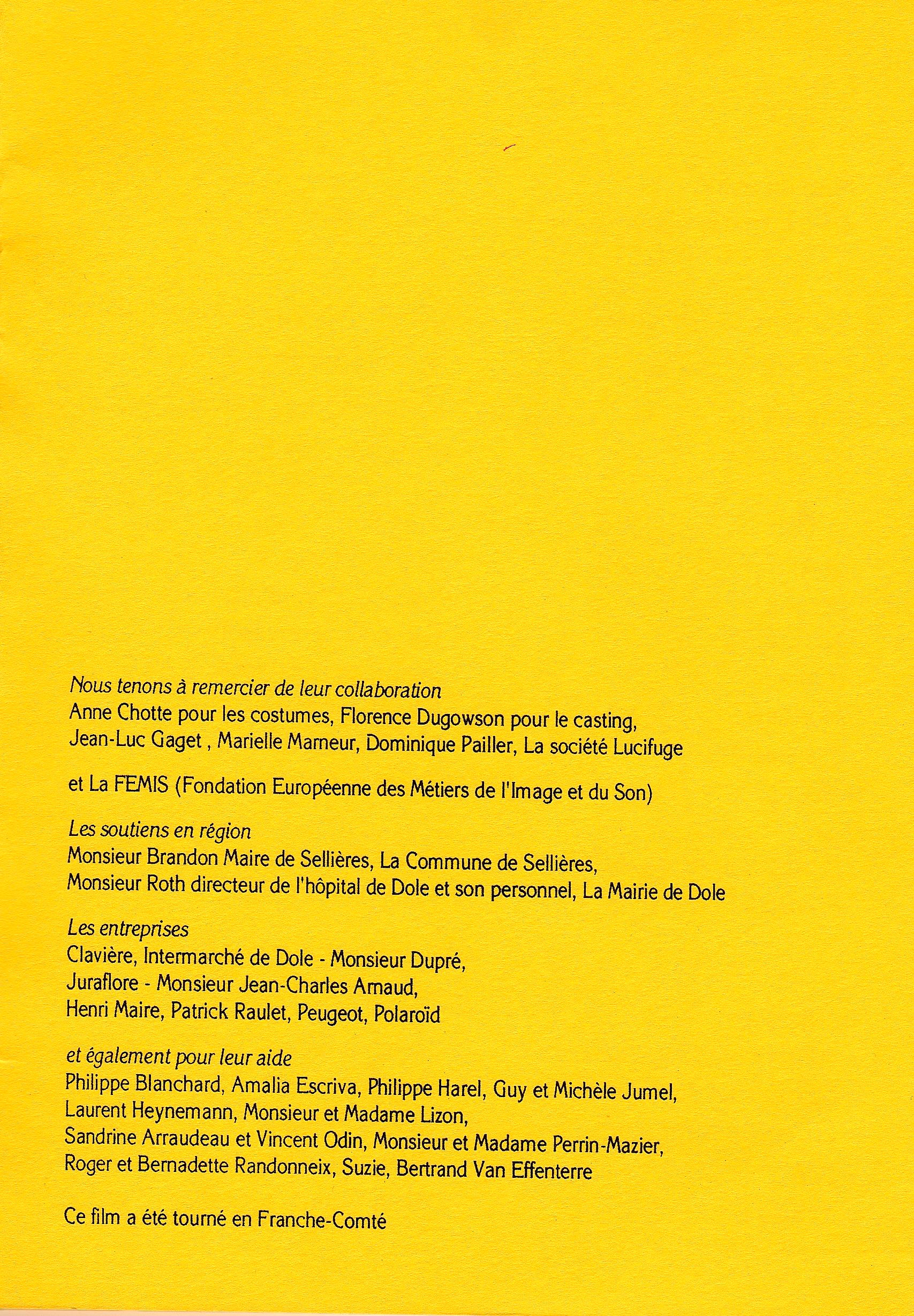 Nous tenons à remercier de leur collaboration
Anne Chotte pour les costumes, Florence Dugowson pour le casting,
Jean-Luc Gaget , Marielle Marneur, Dominique Pailler, La société Lucifuge

et La FEMIS (Fondation Européenne des Métiers de l'Image et du Son)

Les soutiens en région
Monsieur Brandon Maire de Sellières, La Commune de Sellières,
Monsieur Roth directeur de l'hôpital de Dole et son personnel, La Mairie de Dole

Les entreprises
Clavière, Intermarché de Dole - Monsieur Dupré,
Juraflore - Monsieur Jean-Charles Arnaud,
Henri Maire, Patrick Raulet, Peugeot, Polaroïd

et également pour leur aide
Philippe Blanchard, Amalia Escriva, Philippe Harel, Guy et Michèle Jumel,
Laurent Heynemann, Monsieur et Madame Lizon,
Sandrine Arraudeau et Vincent Odin, Monsieur et Madame Perrin-Mazier,
Roger et Bernadette Randonneix, Suzie, Bertrand Van Effenterre

Ce film a été tourné en Franche-Comté